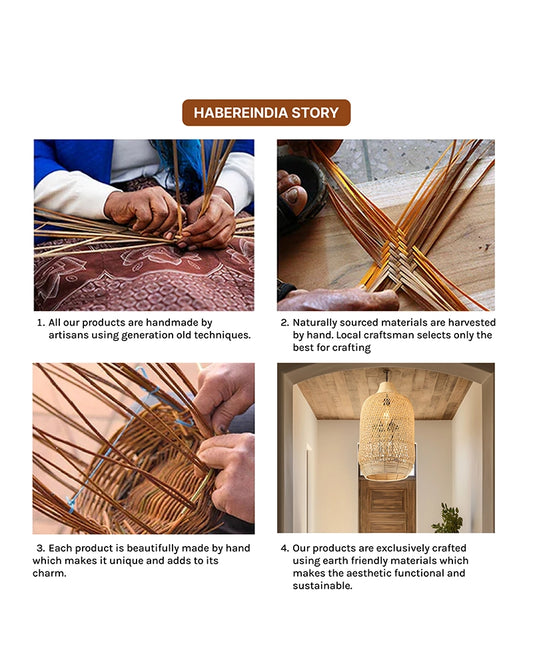 HABEREINDIA STORY

1. All our products are handmade by artisans using generation old techniques.

2. Naturally sourced materials are harvested by hand. Local craftsman selects only the best for crafting

3. Each product is beautifully made by hand which makes it unique and adds to its charm.

4. Our products are exclusively crafted using earth friendly materials which makes the aesthetic functional and sustainable.